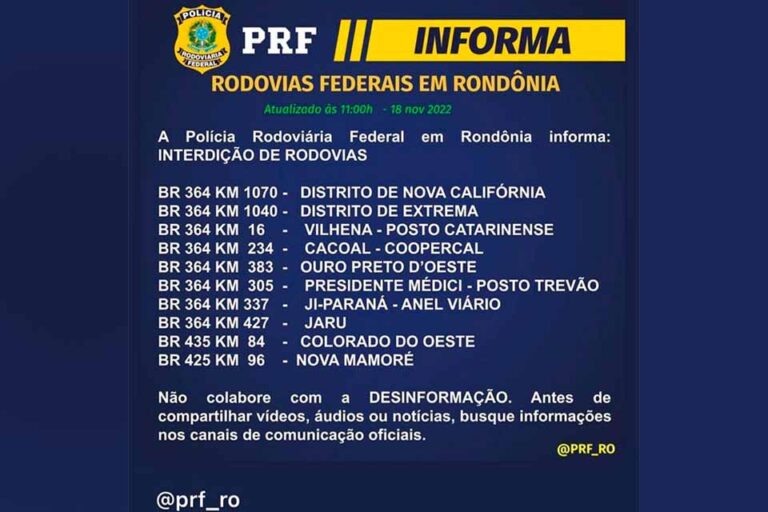 POLÍCIA RODOVIÁRIA FEDERAL

PRF INFORMA

RODOVIAS FEDERAIS EM RONDÔNIA

Atualizado às 11:00h - 18 nov 2022

A Polícia Rodoviária Federal em Rondônia informa: INTERDIÇÃO DE RODOVIAS

BR 364 KM 1070 - DISTRITO DE NOVA CALIFÓRNIA
BR 364 KM 1040 - DISTRITO DE EXTREMA
BR 364 KM 16 - VILHENA - POSTO CATARINENSE
BR 364 KM 234 - CACOAL - COOPERCAL
BR 364 KM 383 - OURO PRETO D'OESTE
BR 364 KM 305 - PRESIDENTE MÉDICI - POSTO TREVÃO
BR 364 KM 337 - JI-PARANÁ - ANEL VIÁRIO
BR 364 KM 427 - JARU
BR 435 KM 84 - COLORADO DO OESTE
BR 425 KM 96 - NOVA MAMORÉ

Não colabore com a DESINFORMAÇÃO. Antes de compartilhar vídeos, áudios ou notícias, busque informações nos canais de comunicação oficiais.

@PRF_RO

@prf_ro